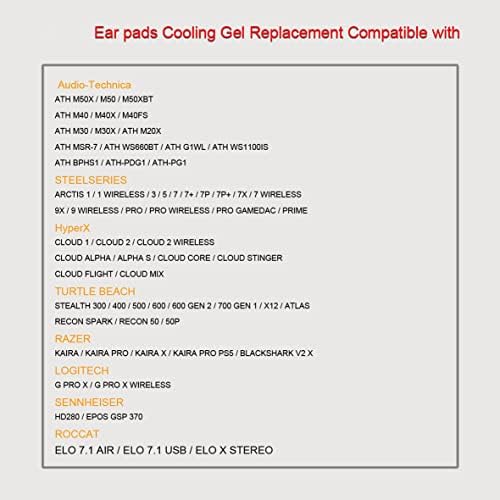 Ear pads Cooling Gel Replacement Compatible with

Audio-Technica
ATH M50X / M50 / M50XBT
ATH M40 / M40X / M40FS
ATH M30 / M30X / ATH M20X
ATH MSR-7 / ATH WS660BT / ATH G1WL / ATH WS1100IS
ATH BPHS1 / ATH-PDG1 / ATH-PG1
STEELSERIES
ARCTIS 1 / 1 WIRELESS / 3 / 5 / 7 / 7+ / 7P / 7P+ / 7X / 7 WIRELESS
9X / 9 WIRELESS / PRO / PRO WIRELESS / PRO GAMEDAC / PRIME
HyperX
CLOUD 1 / CLOUD 2 / CLOUD 2 WIRELESS
CLOUD ALPHA / ALPHA S / CLOUD CORE / CLOUD STINGER
CLOUD FLIGHT / CLOUD MIX
TURTLE BEACH
STEALTH 300 / 400 / 500 / 600 / 600 GEN 2 / 700 GEN 1 / X12 / ATLAS
RECON SPARK / RECON 50 / 50P
RAZER
KAIRA / KAIRA PRO / KAIRA X / KAIRA PRO PS5 / BLACKSHARK V2 X
LOGITECH
G PRO X / G PRO X WIRELESS
SENNHEISER
HD280 / EPOS GSP 370
ROCCAT
ELO 7.1 AIR / ELO 7.1 USB / ELO X STEREO